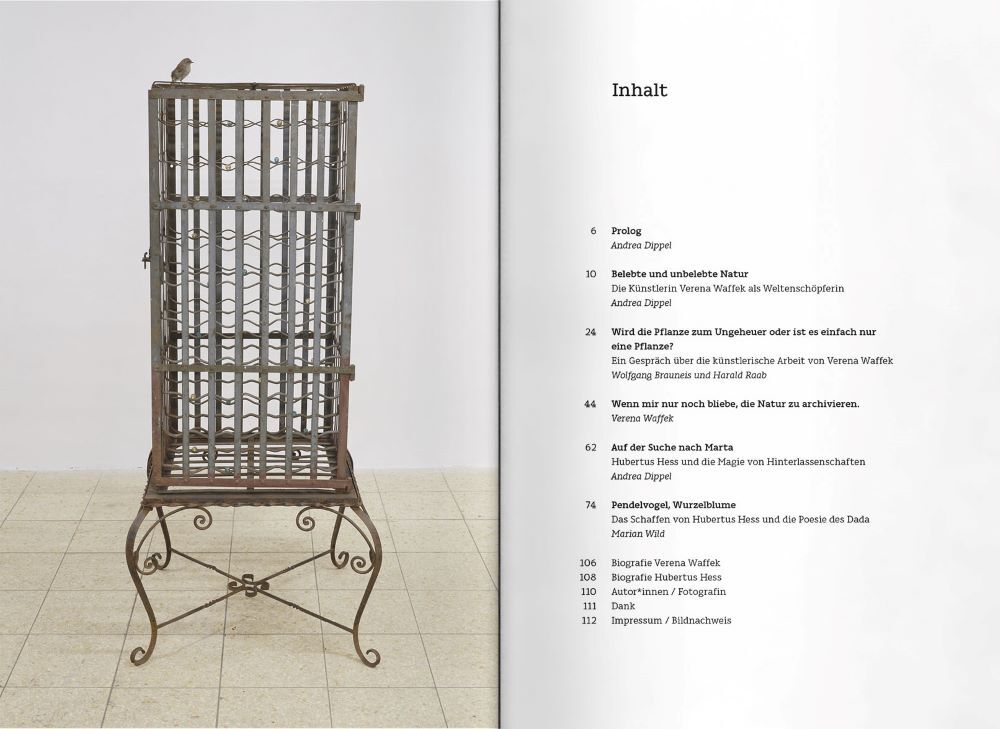 Inhalt

6 Prolog
Andrea Dippel

10 Belebte und unbelebte Natur
Die Künstlerin Verena Waffek als Weltenschöpferin
Andrea Dippel

24 Wird die Pflanze zum Ungeheuer oder ist es einfach nur eine Pflanze?
Ein Gespräch über die künstlerische Arbeit von Verena Waffek
Wolfgang Brauneis und Harald Raab

44 Wenn mir nur noch bliebe, die Natur zu archivieren.
Verena Waffek

62 Auf der Suche nach Marta
Hubertus Hess und die Magie von Hinterlassenschaften
Andrea Dippel

74 Pendelvogel, Wurzelblume
Das Schaffen von Hubertus Hess und die Poesie des Dada
Marian Wild

106 Biografie Verena Waffek
108 Biografie Hubertus Hess
110 Autor*innen / Fotografin
111 Dank
112 Impressum / Bildnachweis